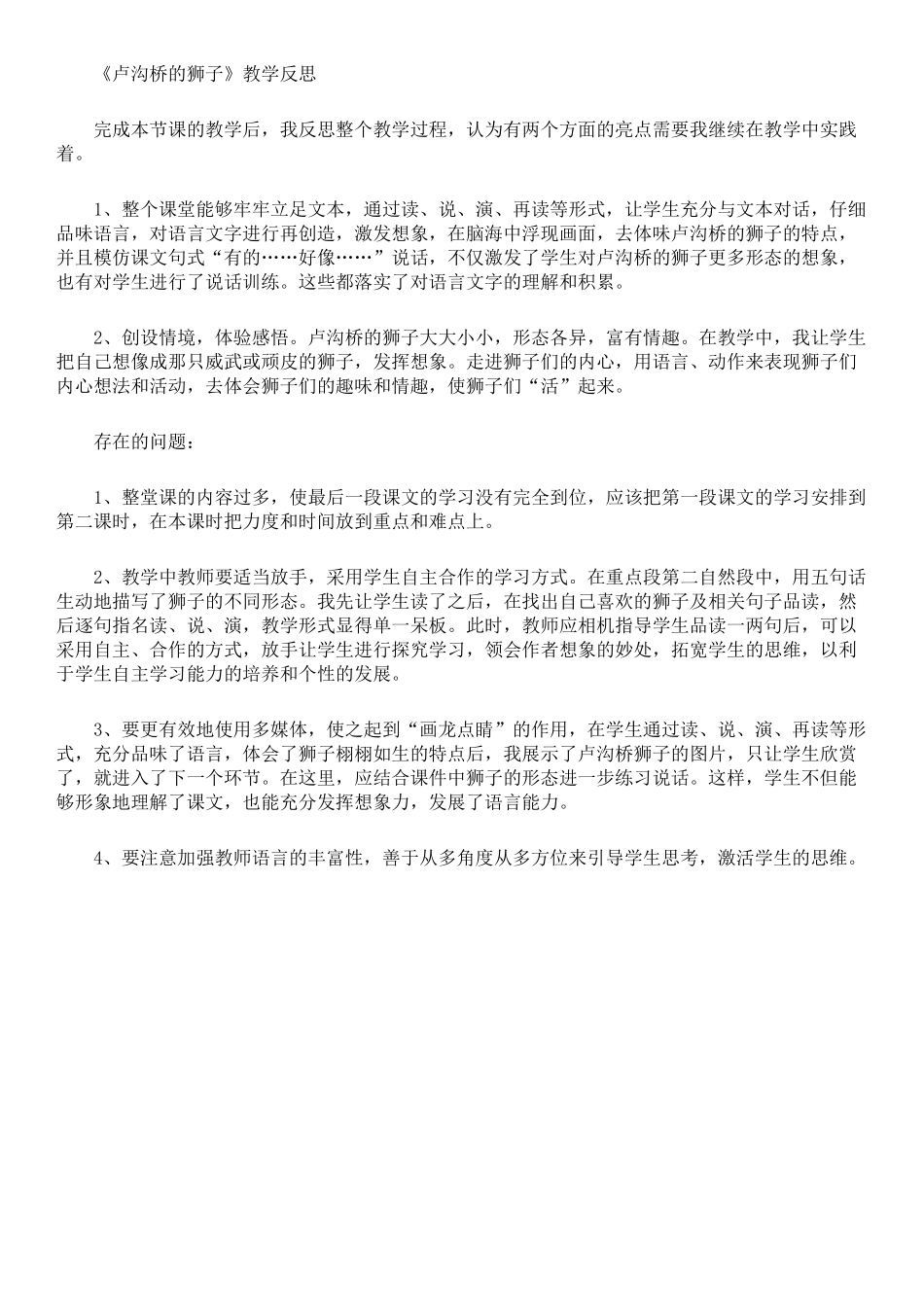 《卢沟桥的狮子》教学反思

完成本节课的教学后，我反思整个教学过程，认为有两个方面的亮点需要我继续在教学中实践着。

1、整个课堂能够牢牢立足文本，通过读、说、演、再读等形式，让学生充分与文本对话，仔细品味语言，对语言文字进行再创造，激发想象，在脑海中浮现画面，去体味卢沟桥的狮子的特点，并且模仿课文句式“有的……好像……”说话，不仅激发了学生对卢沟桥的狮子更多形态的想象，也有对学生进行了说话训练。这些都落实了对语言文字的理解和积累。

2、创设情境，体验感悟。卢沟桥的狮子大大小小，形态各异，富有情趣。在教学中，我让学生把自己想像成那只威武或顽皮的狮子，发挥想象。走进狮子们的内心，用语言、动作来表现狮子们内心想法和活动，去体会狮子们的趣味和情趣，使狮子们“活”起来。

存在的问题：

1、整堂课的内容过多，使最后一段课文的学习没有完全到位，应该把第一段课文的学习安排到第二课时，在本课时把力度和时间放到重点和难点上。

2、教学中教师要适当放手，采用学生自主合作的学习方式。在重点段第二自然段中，用五句话生动地描写了狮子的不同形态。我先让学生读了之后，在找出自己喜欢的狮子及相关句子品读，然后逐句指名读、说、演，教学形式显得单一呆板。此时，教师应相机指导学生品读一两句后，可以采用自主、合作的方式，放手让学生进行探究学习，领会作者想象的妙处，拓宽学生的思维，以利于学生自主学习能力的培养和个性的发展。

3、要更有效地使用多媒体，使之起到“画龙点睛”的作用，在学生通过读、说、演、再读等形式，充分品味了语言，体会了狮子栩栩如生的特点后，我展示了卢沟桥狮子的图片，只让学生欣赏了，就进入了下一个环节。在这里，应结合课件中狮子的形态进一步练习说话。这样，学生不但能够形象地理解了课文，也能充分发挥想象力，发展了语言能力。

4、要注意加强教师语言的丰富性，善于从多角度从多方位来引导学生思考，激活学生的思维。